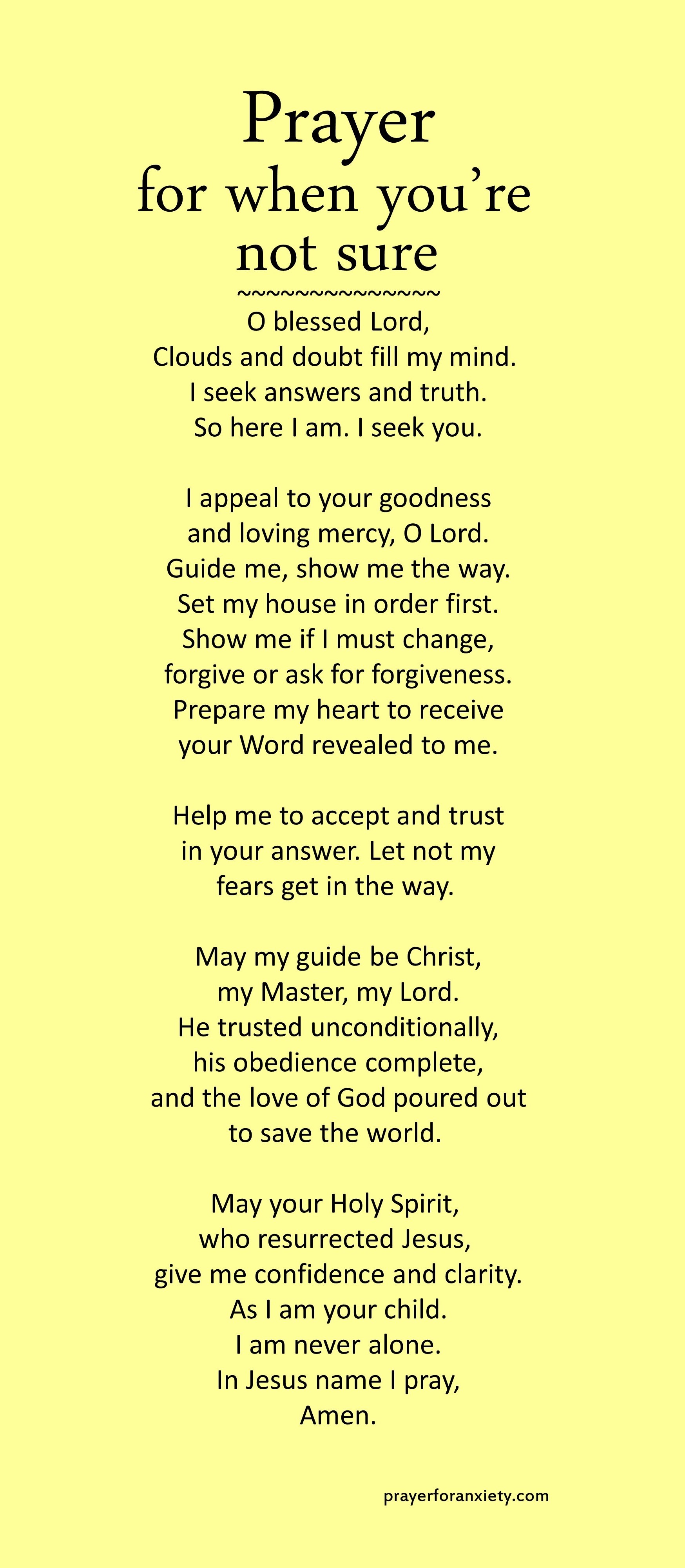 Prayer
for when you're
not sure
~~~~~~~~~~~~~~~
O blessed Lord,
Clouds and doubt fill my mind.
I seek answers and truth.
So here I am. I seek you.

I appeal to your goodness
and loving mercy, O Lord.
Guide me, show me the way.
Set my house in order first.
Show me if I must change,
forgive or ask for forgiveness.
Prepare my heart to receive
your Word revealed to me.

Help me to accept and trust
in your answer. Let not my
fears get in the way.

May my guide be Christ,
my Master, my Lord.
He trusted unconditionally,
his obedience complete,
and the love of God poured out
to save the world.

May your Holy Spirit,
who resurrected Jesus,
give me confidence and clarity.
As I am your child.
I am never alone.
In Jesus name I pray,
Amen.

prayerforanxiety.com